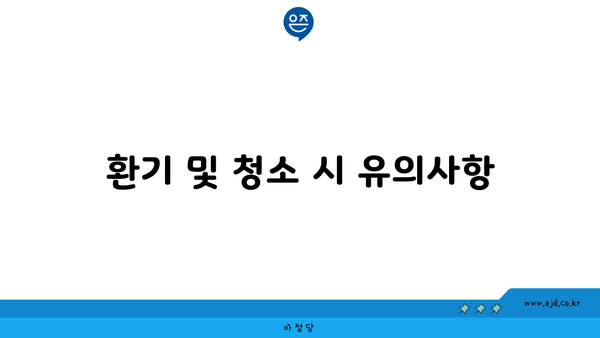 은즈

환기 및 청소 시 유의사항

www.ajd.co.kr

아정당